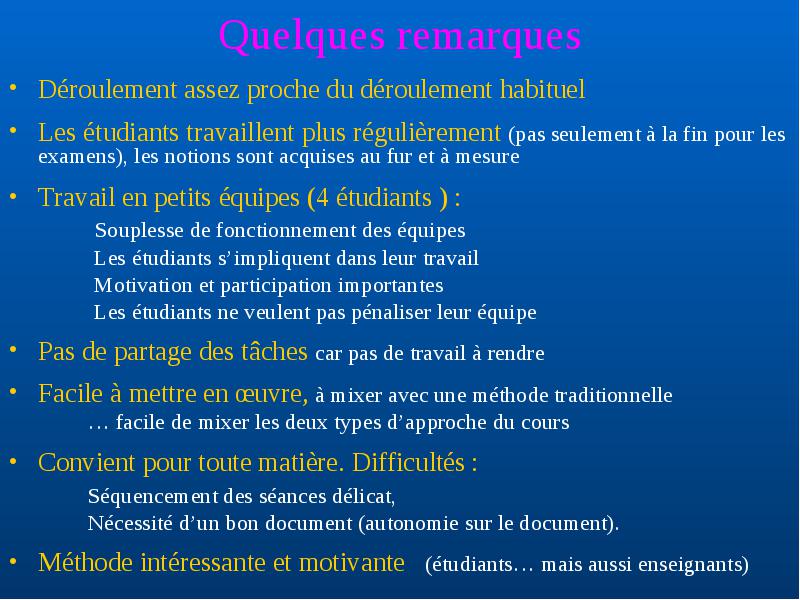 Quelques remarques

• Déroulement assez proche du déroulement habituel

• Les étudiants travaillent plus régulièrement (pas seulement à la fin pour les examens), les notions sont acquises au fur et à mesure

• Travail en petits équipes (4 étudiants ) :

Souplesse de fonctionnement des équipes

Les étudiants s'impliquent dans leur travail

Motivation et participation importantes

Les étudiants ne veulent pas pénaliser leur équipe

• Pas de partage des tâches car pas de travail à rendre

• Facile à mettre en œuvre, à mixer avec une méthode traditionnelle

… facile de mixer les deux types d'approche du cours

• Convient pour toute matière. Difficultés :

Séquencement des séances délicat,

Nécessité d'un bon document (autonomie sur le document).

• Méthode intéressante et motivante (étudiants… mais aussi enseignants)